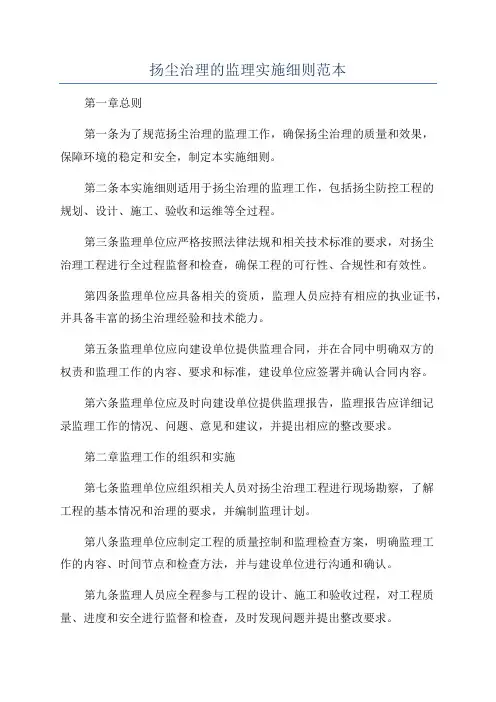 扬尘治理的监理实施细则范本

第一章总则

第一条为了规范扬尘治理的监理工作，确保扬尘治理的质量和效果，保障环境的稳定和安全，制定本实施细则。

第二条本实施细则适用于扬尘治理的监理工作，包括扬尘防控工程的规划、设计、施工、验收和运维等全过程。

第三条监理单位应严格按照法律法规和相关技术标准的要求，对扬尘治理工程进行全过程监督和检查，确保工程的可行性、合规性和有效性。

第四条监理单位应具备相关的资质，监理人员应持有相应的执业证书，并具备丰富的扬尘治理经验和技术能力。

第五条监理单位应向建设单位提供监理合同，并在合同中明确双方的权责和监理工作的内容、要求和标准，建设单位应签署并确认合同内容。

第六条监理单位应及时向建设单位提供监理报告，监理报告应详细记录监理工作的情况、问题、意见和建议，并提出相应的整改要求。

第二章监理工作的组织和实施

第七条监理单位应组织相关人员对扬尘治理工程进行现场勘察，了解工程的基本情况和治理的要求，并编制监理计划。

第八条监理单位应制定工程的质量控制和监理检查方案，明确监理工作的内容、时间节点和检查方法，并与建设单位进行沟通和确认。

第九条监理人员应全程参与工程的设计、施工和验收过程，对工程质量、进度和安全进行监督和检查，及时发现问题并提出整改要求。